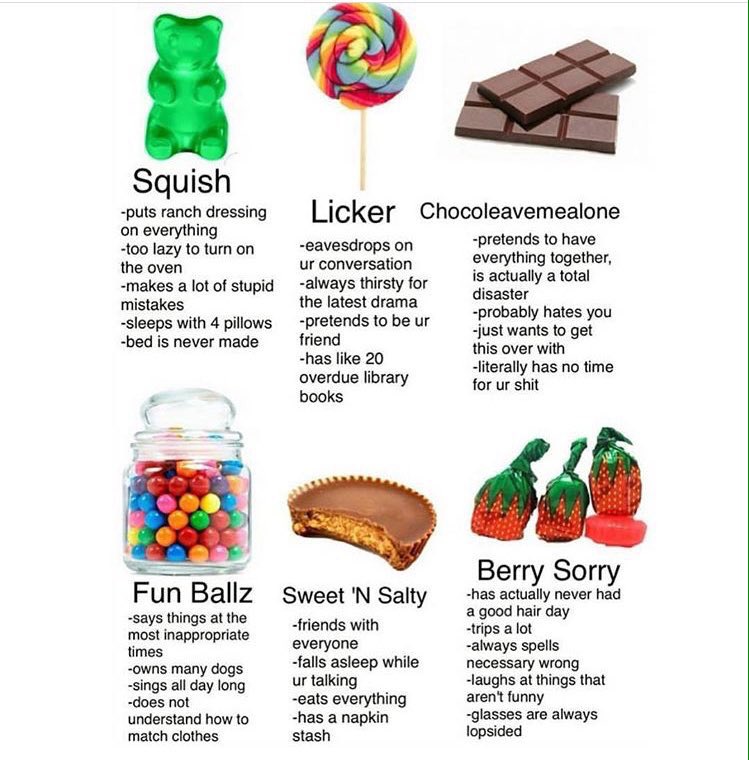 Squish
-puts ranch dressing on everything
-too lazy to turn on the oven
-makes a lot of stupid mistakes
-sleeps with 4 pillows
-bed is never made

Licker
-eavesdrops on ur conversation
-always thirsty for the latest drama
-pretends to be ur friend
-has like 20 overdue library books

Chocoleavemealone
-pretends to have everything together, is actually a total disaster
-probably hates you
-just wants to get this over with
-literally has no time for ur shit

Fun Ballz
-says things at the most inappropriate times
-owns many dogs
-sings all day long
-does not understand how to match clothes

Sweet 'N Salty
-friends with everyone
-falls asleep while ur talking
-eats everything
-has a napkin stash

Berry Sorry
-has actually never had a good hair day
-trips a lot
-always spells necessary wrong
-laughs at things that aren't funny
-glasses are always lopsided